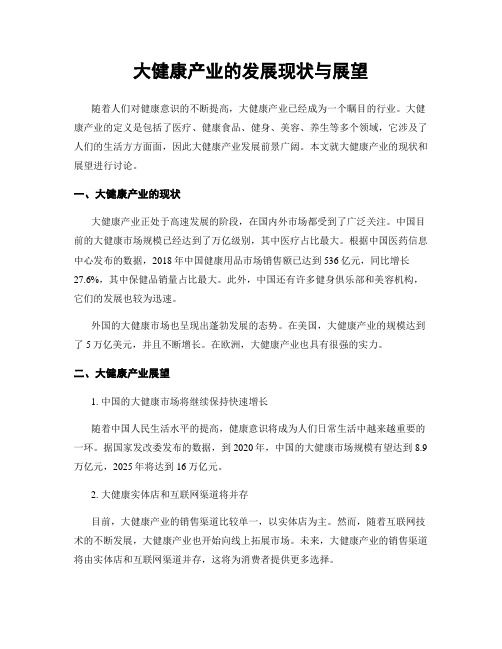 大健康产业的发展现状与展望

随着人们对健康意识的不断提高，大健康产业已经成为一个瞩目的行业。大健康产业的定义是包括了医疗、健康食品、健身、美容、养生等多个领域，它涉及了人们的生活方方面面，因此大健康产业发展前景广阔。本文就大健康产业的现状和展望进行讨论。

一、大健康产业的现状

大健康产业正处于高速发展的阶段，在国内外市场都受到了广泛关注。中国目前的大健康市场规模已经达到了万亿级别，其中医疗占比最大。根据中国医药信息中心发布的数据，2018年中国健康用品市场销售额已达到536亿元，同比增长27.6%，其中保健品销量占比最大。此外，中国还有许多健身俱乐部和美容机构，它们的发展也较为迅速。

外国的大健康市场也呈现出蓬勃发展的态势。在美国，大健康产业的规模达到了5万亿美元，并且不断增长。在欧洲，大健康产业也具有很强的实力。

二、大健康产业展望

1. 中国的大健康市场将继续保持快速增长

随着中国人民生活水平的提高，健康意识将成为人们日常生活中越来越重要的一环。据国家发改委发布的数据，到2020年，中国的大健康市场规模有望达到8.9万亿元，2025年将达到16万亿元。

2. 大健康实体店和互联网渠道将并存

目前，大健康产业的销售渠道比较单一，以实体店为主。然而，随着互联网技术的不断发展，大健康产业也开始向线上拓展市场。未来，大健康产业的销售渠道将由实体店和互联网渠道并存，这将为消费者提供更多选择。